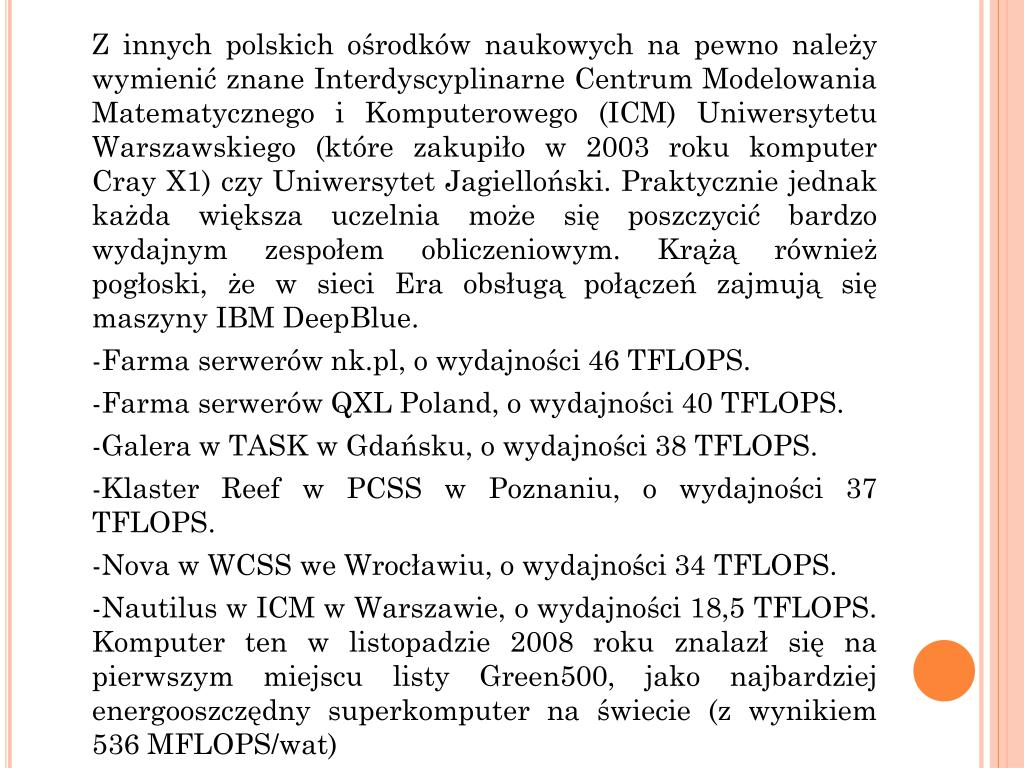 Z innych polskich ośrodków naukowych na pewno należy wymienić znane Interdyscyplinarne Centrum Modelowania Matematycznego i Komputerowego (ICM) Uniwersytetu Warszawskiego (które zakupiło w 2003 roku komputer Cray X1) czy Uniwersytet Jagielloński. Praktycznie jednak każda większa uczelnia może się poszczycić bardzo wydajnym zespołem obliczeniowym. Krążą również pogłoski, że w sieci Era obsługą połączeń zajmują się maszyny IBM DeepBlue.

-Farma serwerów nk.pl, o wydajności 46 TFLOPS.

-Farma serwerów QXL Poland, o wydajności 40 TFLOPS.

-Galera w TASK w Gdańsku, o wydajności 38 TFLOPS.

-Klaster Reef w PCSS w Poznaniu, o wydajności 37 TFLOPS.

-Nova w WCSS we Wrocławiu, o wydajności 34 TFLOPS.

-Nautilus w ICM w Warszawie, o wydajności 18,5 TFLOPS. Komputer ten w listopadzie 2008 roku znalazł się na pierwszym miejscu listy Green500, jako najbardziej energooszczędny superkomputer na świecie (z wynikiem 536 MFLOPS/wat)